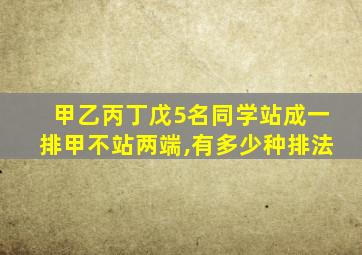 甲乙丙丁戊5名同学站成一排甲不站两端,有多少种排法